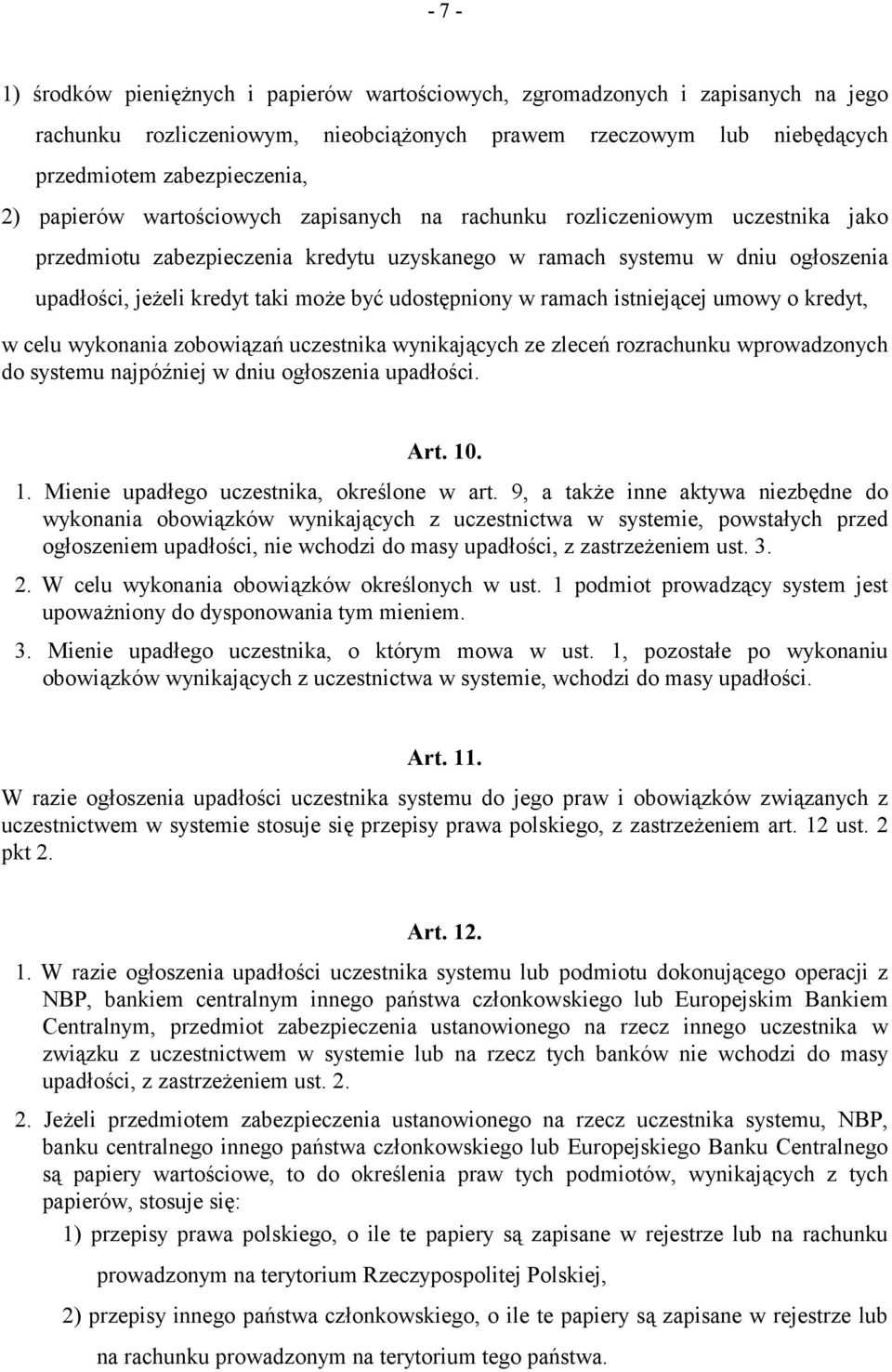 - 7 -

1) środków pieniężnych i papierów wartościowych, zgromadzonych i zapisanych na jego rachunku rozliczeniowym, nieobciążonych prawem rzeczowym lub niebędących przedmiotem zabezpieczenia,

2) papierów wartościowych zapisanych na rachunku rozliczeniowym uczestnika jako przedmiotu zabezpieczenia kredytu uzyskanego w ramach systemu w dniu ogłoszenia upadłości, jeżeli kredyt taki może być udostępniony w ramach istniejącej umowy o kredyt,

w celu wykonania zobowiązań uczestnika wynikających ze zleceń rozrachunku wprowadzonych do systemu najpóźniej w dniu ogłoszenia upadłości.

Art. 10.

1. Mienie upadłego uczestnika, określone w art. 9, a także inne aktywa niezbędne do wykonania obowiązków wynikających z uczestnictwa w systemie, powstałych przed ogłoszeniem upadłości, nie wchodzi do masy upadłości, z zastrzeżeniem ust. 3.

2. W celu wykonania obowiązków określonych w ust. 1 podmiot prowadzący system jest upoważniony do dysponowania tym mieniem.

3. Mienie upadłego uczestnika, o którym mowa w ust. 1, pozostałe po wykonaniu obowiązków wynikających z uczestnictwa w systemie, wchodzi do masy upadłości.

Art. 11.

W razie ogłoszenia upadłości uczestnika systemu do jego praw i obowiązków związanych z uczestnictwem w systemie stosuje się przepisy prawa polskiego, z zastrzeżeniem art. 12 ust. 2 pkt 2.

Art. 12.

1. W razie ogłoszenia upadłości uczestnika systemu lub podmiotu dokonującego operacji z NBP, bankiem centralnym innego państwa członkowskiego lub Europejskim Bankiem Centralnym, przedmiot zabezpieczenia ustanowionego na rzecz innego uczestnika w związku z uczestnictwem w systemie lub na rzecz tych banków nie wchodzi do masy upadłości, z zastrzeżeniem ust. 2.

2. Jeżeli przedmiotem zabezpieczenia ustanowionego na rzecz uczestnika systemu, NBP, banku centralnego innego państwa członkowskiego lub Europejskiego Banku Centralnego są papiery wartościowe, to do określenia praw tych podmiotów, wynikających z tych papierów, stosuje się:

1) przepisy prawa polskiego, o ile te papiery są zapisane w rejestrze lub na rachunku prowadzonym na terytorium Rzeczypospolitej Polskiej,

2) przepisy innego państwa członkowskiego, o ile te papiery są zapisane w rejestrze lub na rachunku prowadzonym na terytorium tego państwa.